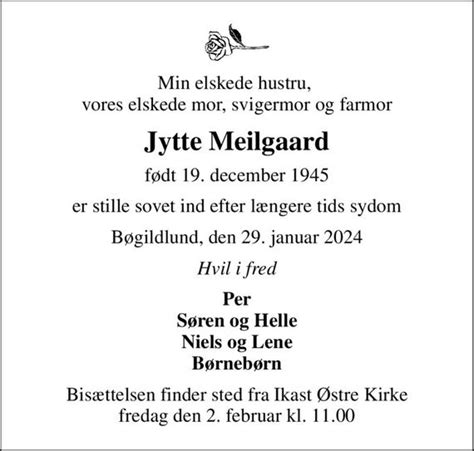 Min elskede hustru,
vores elskede mor, svigermor og farmor

Jytte Meilgaard

født 19. december 1945

er stille sovet ind efter længere tids sydom

Bøgildlund, den 29. januar 2024

Hvil i fred

Per
Søren og Helle
Niels og Lene
Børnebørn

Bisættelsen finder sted fra Ikast Østre Kirke
fredag den 2. februar kl. 11.00